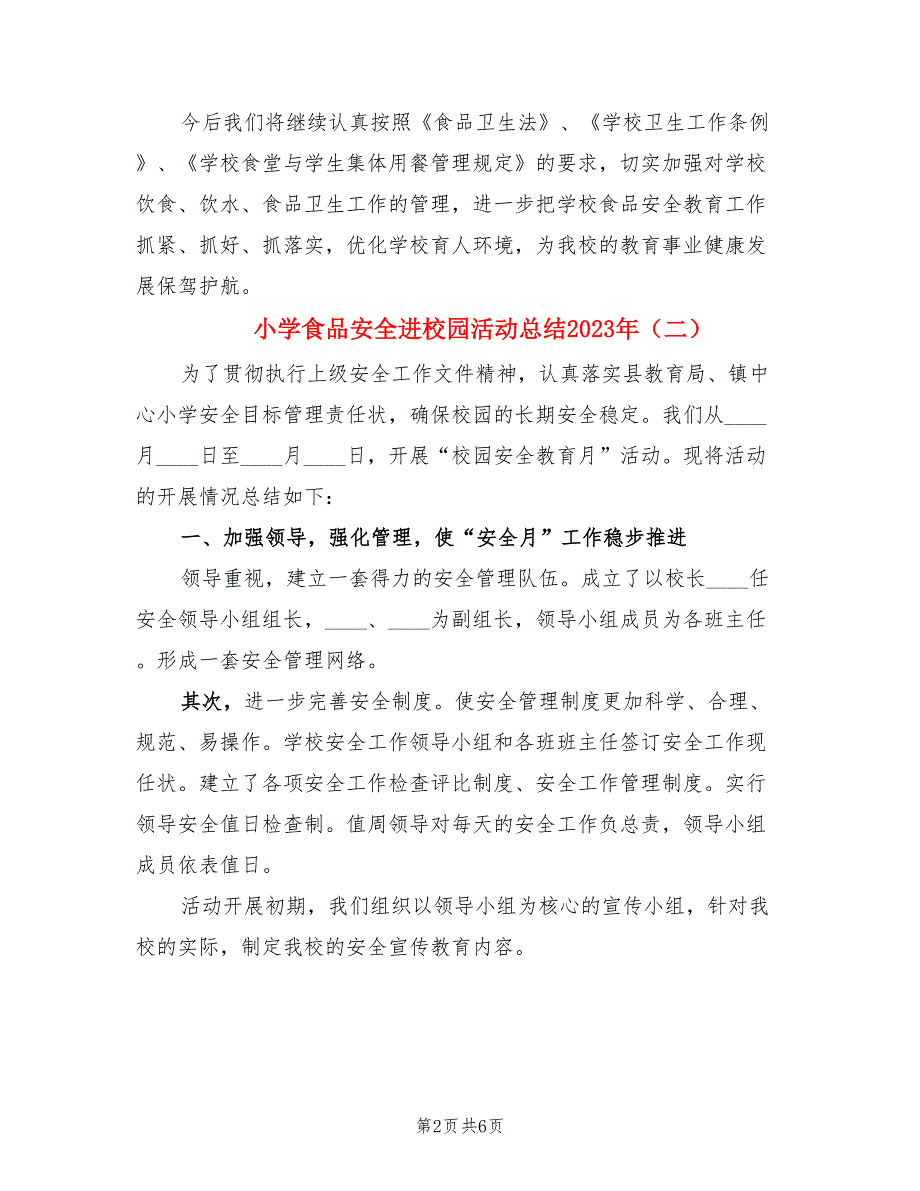 今后我们将继续认真按照《食品卫生法》、《学校卫生工作条例》、《学校食堂与学生集体用餐管理规定》的要求，切实加强对学校饮食、饮水、食品卫生工作的管理，进一步把学校食品安全教育工作抓紧、抓好、抓落实，优化学校育人环境，为我校的教育事业健康发展保驾护航。

小学食品安全进校园活动总结2023年（二）

为了贯彻执行上级安全工作文件精神，认真落实县教育局、镇中心小学安全目标管理责任状，确保校园的长期安全稳定。我们从____月____日至____月____日，开展“校园安全教育月”活动。现将活动的开展情况总结如下：

一、加强领导，强化管理，使“安全月”工作稳步推进

领导重视，建立一套得力的安全管理队伍。成立了以校长____任安全领导小组组长，____、____为副组长，领导小组成员为各班主任。形成一套安全管理网络。

其次，进一步完善安全制度。使安全管理制度更加科学、合理、规范、易操作。学校安全工作领导小组和各班班主任签订安全工作现任状。建立了各项安全工作检查评比制度、安全工作管理制度。实行领导安全值日检查制。值周领导对每天的安全工作负总责，领导小组成员依表值日。

活动开展初期，我们组织以领导小组为核心的宣传小组，针对我校的实际，制定我校的安全宣传教育内容。

第2页 共6页